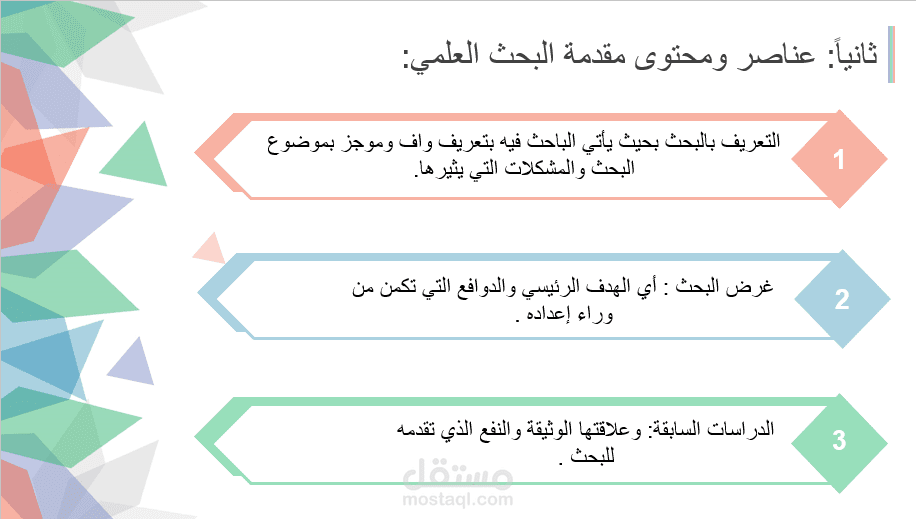 ثانياً: عناصر ومحتوى مقدمة البحث العلمي:

1
التعريف بالبحث بحيث يأتي الباحث فيه بتعريف واف وموجز بموضوع البحث والمشكلات التي يثيرها.

2
غرض البحث : أي الهدف الرئيسي والدوافع التي تكمن من وراء إعداده .

3
الدراسات السابقة: وعلاقتها الوثيقة والنفع الذي تقدمه للبحث .

مستقل
mostaql.com